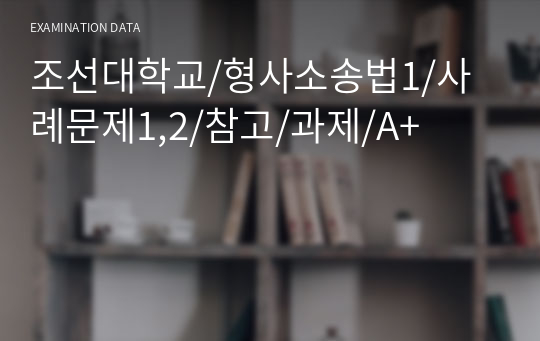 EXAMINATION DATA

조선대학교/형사소송법1/사례문제1,2/참고/과제/A+